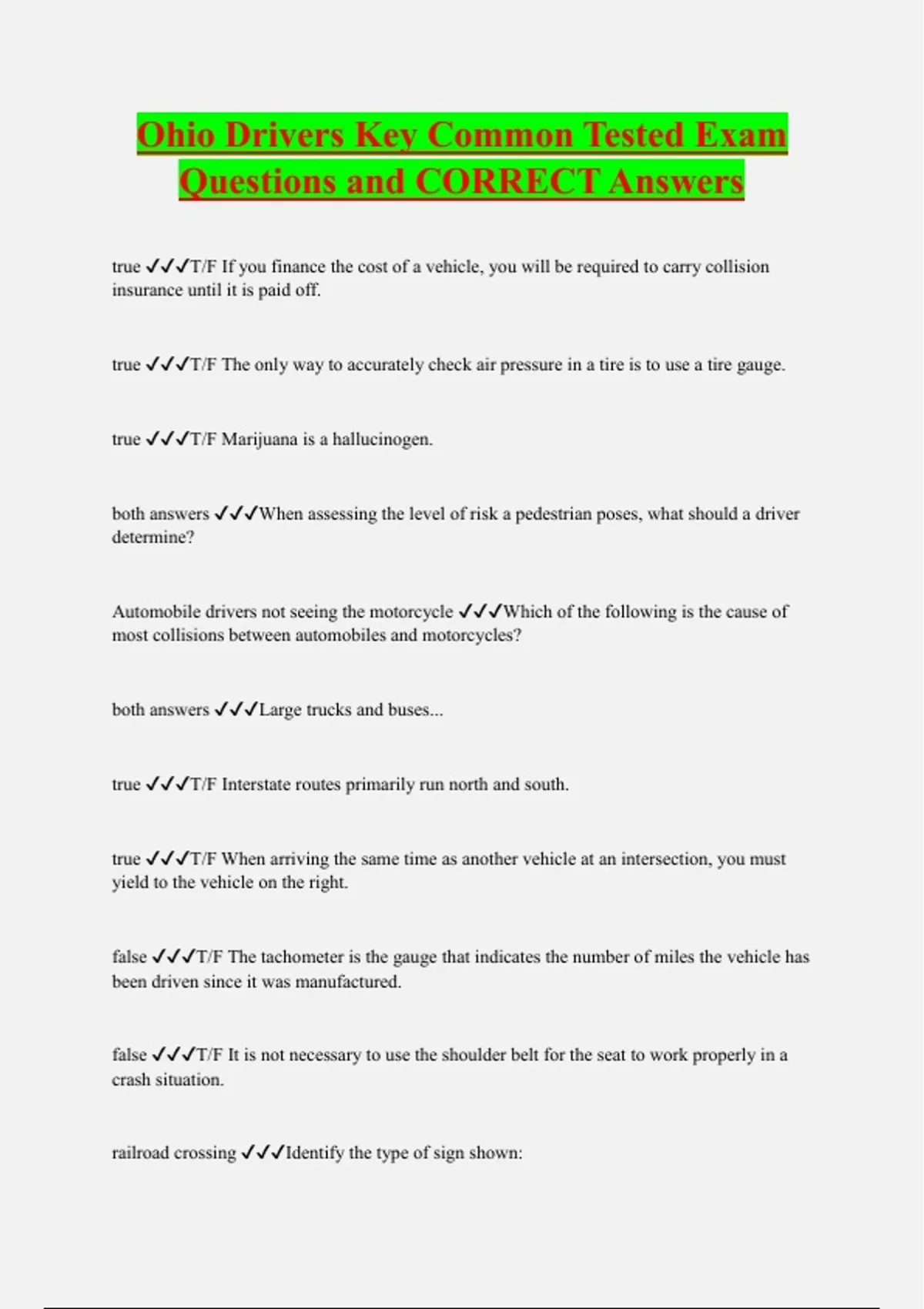 Ohio Drivers Key Common Tested Exam Questions and CORRECT Answers

true ✓✓✓T/F If you finance the cost of a vehicle, you will be required to carry collision insurance until it is paid off.

true ✓✓✓T/F The only way to accurately check air pressure in a tire is to use a tire gauge.

true ✓✓✓T/F Marijuana is a hallucinogen.

both answers ✓✓✓When assessing the level of risk a pedestrian poses, what should a driver determine?

Automobile drivers not seeing the motorcycle ✓✓✓Which of the following is the cause of most collisions between automobiles and motorcycles?

both answers ✓✓✓Large trucks and buses...

true ✓✓✓T/F Interstate routes primarily run north and south.

true ✓✓✓T/F When arriving the same time as another vehicle at an intersection, you must yield to the vehicle on the right.

false ✓✓✓T/F The tachometer is the gauge that indicates the number of miles the vehicle has been driven since it was manufactured.

false ✓✓✓T/F It is not necessary to use the shoulder belt for the seat to work properly in a crash situation.

railroad crossing ✓✓✓Identify the type of sign shown: